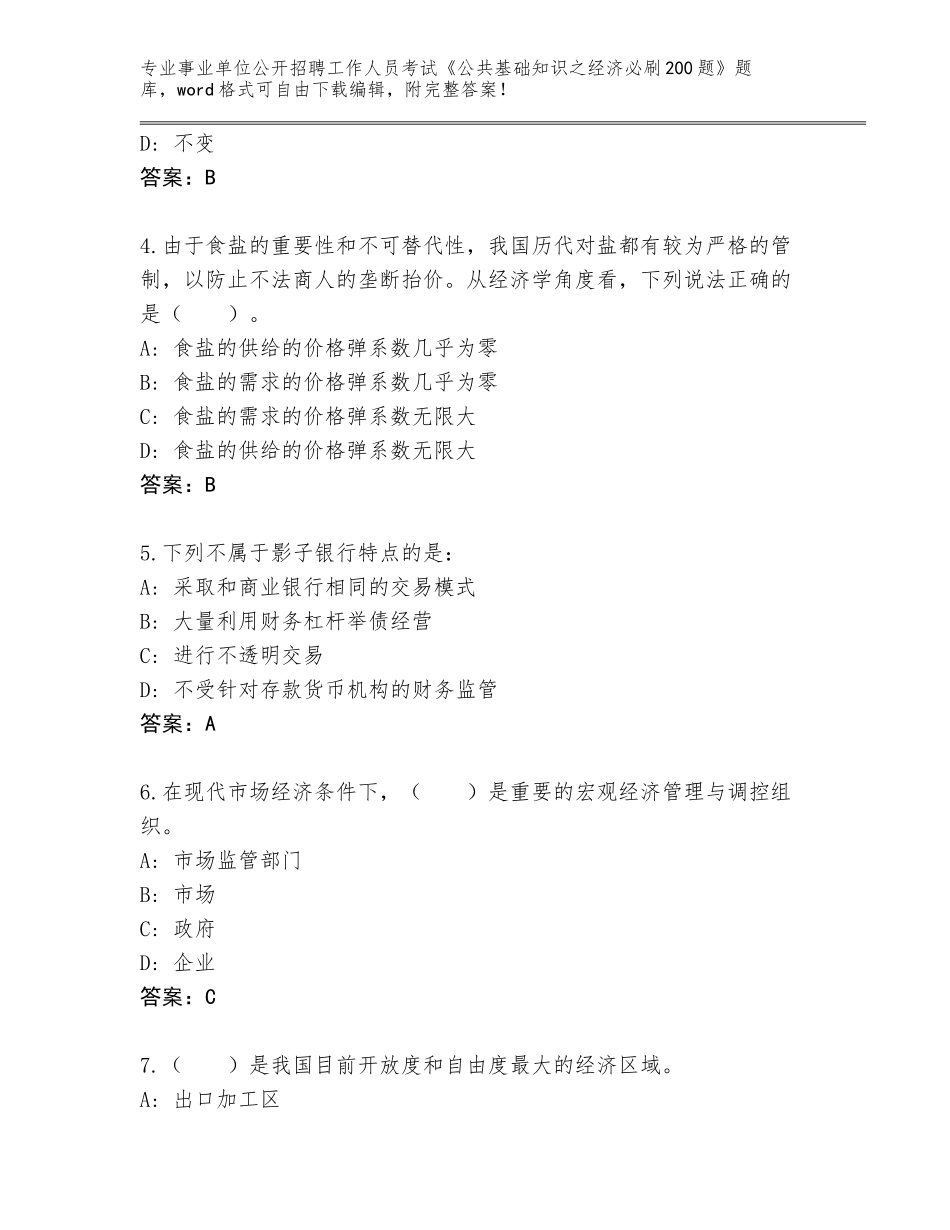 专业事业单位公开招聘工作人员考试《公共基础知识之经济必刷200题》题库，word格式可自由下载编辑，附完整答案！

D：不变
答案：B

4.由于食盐的重要性和不可替代性，我国历代对盐都有较为严格的管制，以防止不法商人的垄断抬价。从经济学角度看，下列说法正确的是（　　）。
A：食盐的供给的价格弹系数几乎为零
B：食盐的需求的价格弹系数几乎为零
C：食盐的需求的价格弹系数无限大
D：食盐的供给的价格弹系数无限大
答案：B

5.下列不属于影子银行特点的是：
A：采取和商业银行相同的交易模式
B：大量利用财务杠杆举债经营
C：进行不透明交易
D：不受针对存款货币机构的财务监管
答案：A

6.在现代市场经济条件下，（　　）是重要的宏观经济管理与调控组织。
A：市场监管部门
B：市场
C：政府
D：企业
答案：C

7.（　　）是我国目前开放度和自由度最大的经济区域。
A：出口加工区